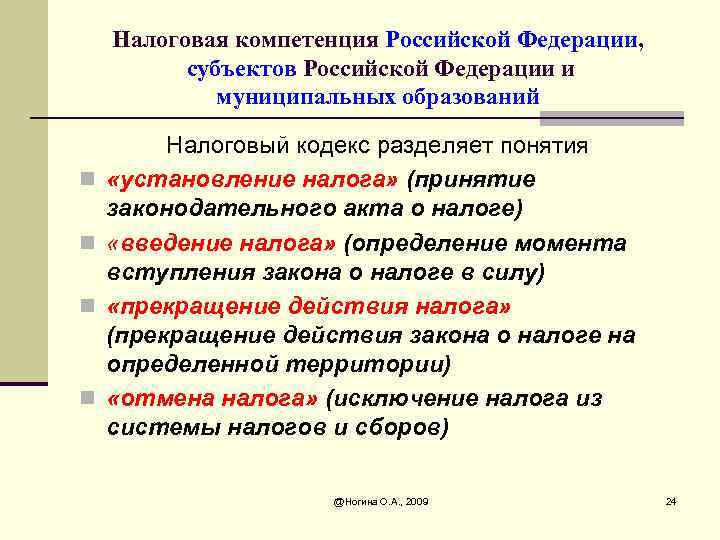 Налоговая компетенция Российской Федерации, субъектов Российской Федерации и муниципальных образований

Налоговый кодекс разделяет понятия

«установление налога» (принятие законодательного акта о налоге)

«введение налога» (определение момента вступления закона о налоге в силу)

«прекращение действия налога» (прекращение действия закона о налоге на определенной территории)

«отмена налога» (исключение налога из системы налогов и сборов)

@Ногина О.А., 2009

24